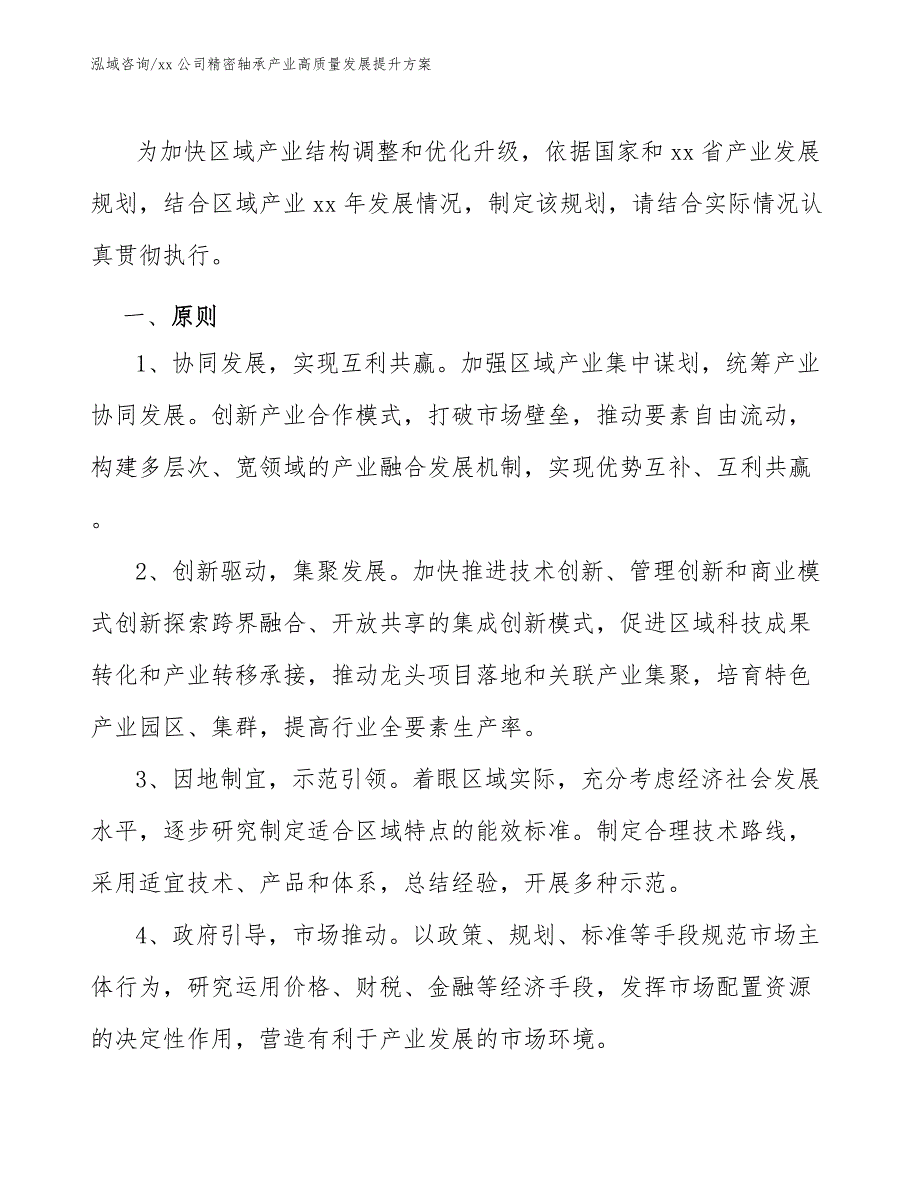 泓域咨询/xx 公司精密轴承产业高质量发展提升方案

为加快区域产业结构调整和优化升级，依据国家和 xx 省产业发展规划，结合区域产业 xx 年发展情况，制定该规划，请结合实际情况认真贯彻执行。

一、原则

1、协同发展，实现互利共赢。加强区域产业集中谋划，统筹产业协同发展。创新产业合作模式，打破市场壁垒，推动要素自由流动，构建多层次、宽领域的产业融合发展机制，实现优势互补、互利共赢。

2、创新驱动，集聚发展。加快推进技术创新、管理创新和商业模式创新探索跨界融合、开放共享的集成创新模式，促进区域科技成果转化和产业转移承接，推动龙头项目落地和关联产业集聚，培育特色产业园区、集群，提高行业全要素生产率。

3、因地制宜，示范引领。着眼区域实际，充分考虑经济社会发展水平，逐步研究制定适合区域特点的能效标准。制定合理技术路线，采用适宜技术、产品和体系，总结经验，开展多种示范。

4、政府引导，市场推动。以政策、规划、标准等手段规范市场主体行为，研究运用价格、财税、金融等经济手段，发挥市场配置资源的决定性作用，营造有利于产业发展的市场环境。